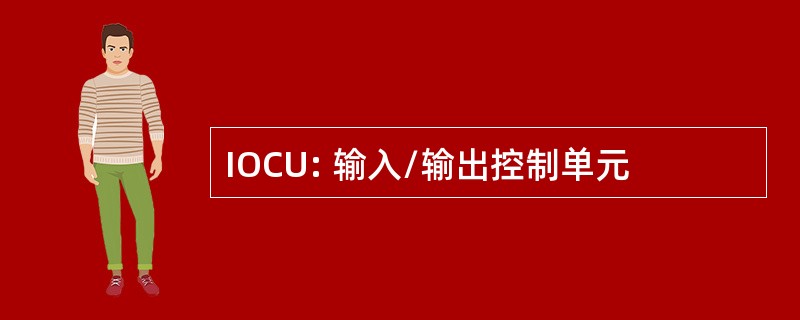 IOCU: 输入/输出控制单元